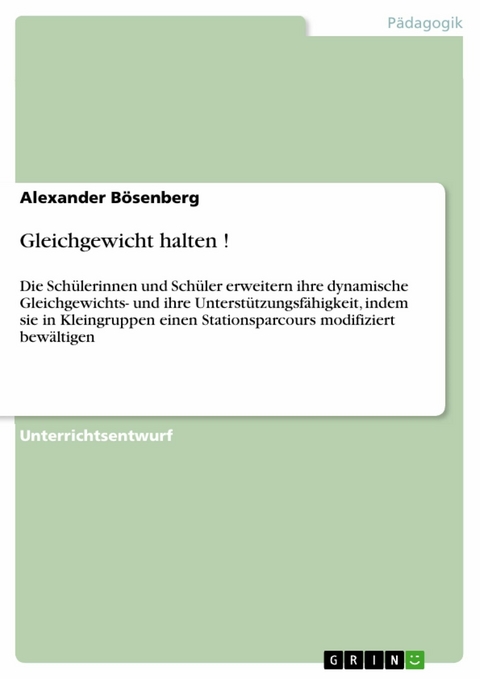 Pädagogik

Alexander Bösenberg

Gleichgewicht halten !

Die Schülerinnen und Schüler erweitern ihre dynamische Gleichgewichts- und ihre Unterstützungsfähigkeit, indem sie in Kleingruppen einen Stationsparcours modifiziert bewältigen

Unterrichtsentwurf

GRIN